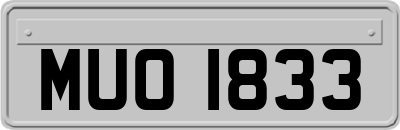 MUO 1833